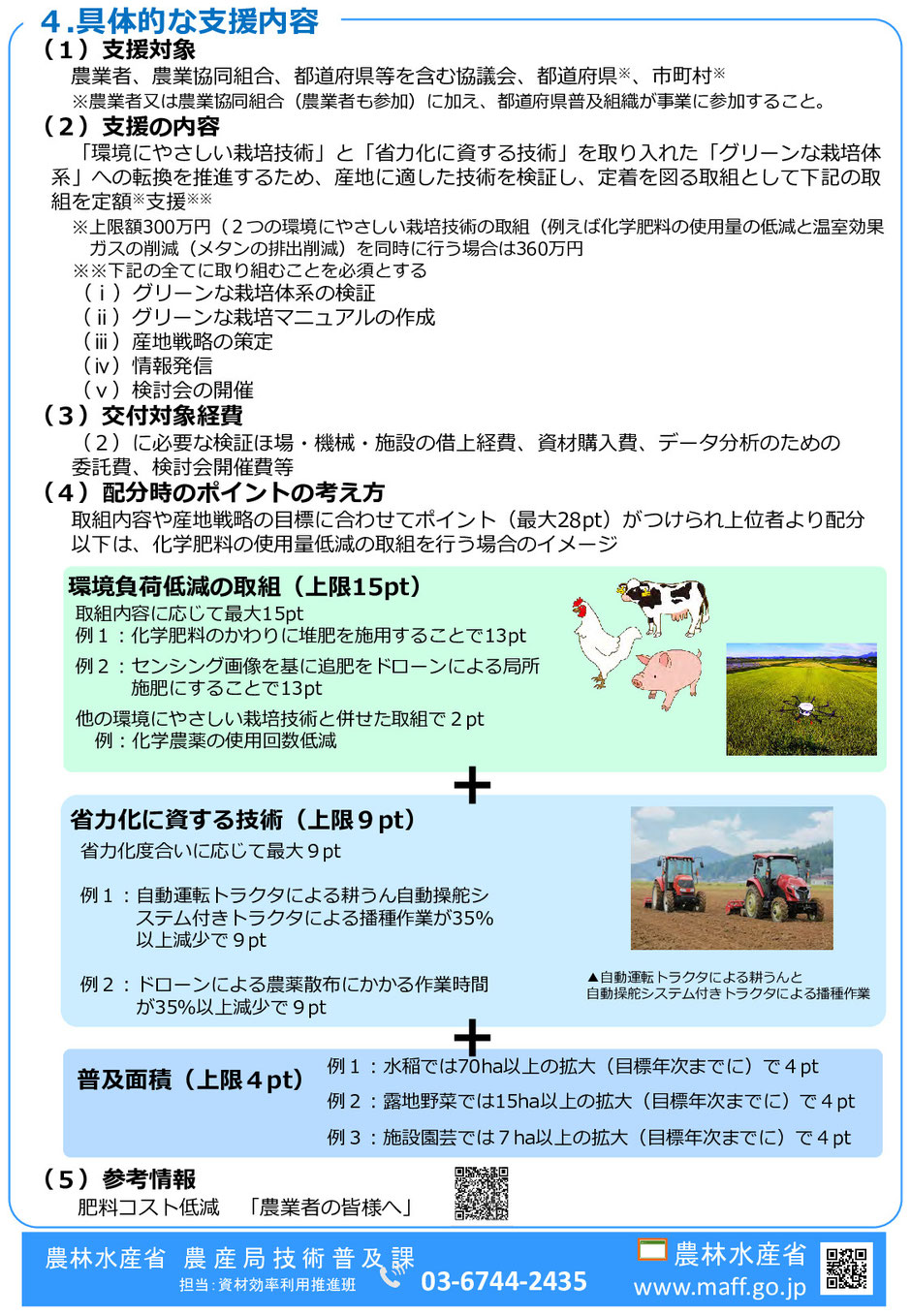 ４.具体的な支援内容

（１）支援対象

農業者、農業協同組合、都道府県等を含む協議会、都道府県※、市町村※

※農業者又は農業協同組合（農業者も参加）に加え、都道府県普及組織が事業に参加すること。

（２）支援の内容

「環境にやさしい栽培技術」と「省力化に資する技術」を取り入れた「グリーンな栽培体系」への転換を推進するため、産地に適した技術を検証し、定着を図る取組として下記の取組を定額※支援※※

※上限額300万円（２つの環境にやさしい栽培技術の取組（例えば化学肥料の使用量の低減と温室効果ガスの削減（メタンの排出削減）を同時に行う場合は360万円

※※下記の全てに取り組むことを必須とする

（ｉ）グリーンな栽培体系の検証

（ⅱ）グリーンな栽培マニュアルの作成

（ⅲ）産地戦略の策定

（ⅳ）情報発信

（ｖ）検討会の開催

（３）交付対象経費

（２）に必要な検証ほ場・機械・施設の借上経費、資材購入費、データ分析のための委託費、検討会開催費等

（４）配分時のポイントの考え方

取組内容や産地戦略の目標に合わせてポイント（最大28pt）がつけられ上位者より配分

以下は、化学肥料の使用量低減の取組を行う場合のイメージ

環境負荷低減の取組（上限15pt）

取組内容に応じて最大15pt

例１：化学肥料のかわりに堆肥を施用することで13pt

例２：センシング画像を基に追肥をドローンによる局所施肥にすることで13pt

他の環境にやさしい栽培技術と併せた取組で２pt

例：化学農薬の使用回数低減

＋

省力化に資する技術（上限９pt）

省力化度合いに応じて最大９pt

例１：自動運転トラクタによる耕うん自動操舵システム付きトラクタによる播種作業が35%以上減少で９pt

例２：ドローンによる農薬散布にかかる作業時間が35%以上減少で９pt

▲自動運転トラクタによる耕うんと自動操舵システム付きトラクタによる播種作業

＋

普及面積（上限４pt）

例１：水稲では70ha以上の拡大（目標年次までに）で４pt

例２：露地野菜では15ha以上の拡大（目標年次までに）で４pt

例３：施設園芸では７ha以上の拡大（目標年次までに）で４pt

（５）参考情報

肥料コスト低減　「農業者の皆様へ」

農林水産省　農産局技術普及課

担当：資材効率利用推進班

03-6744-2435

農林水産省

www.maff.go.jp